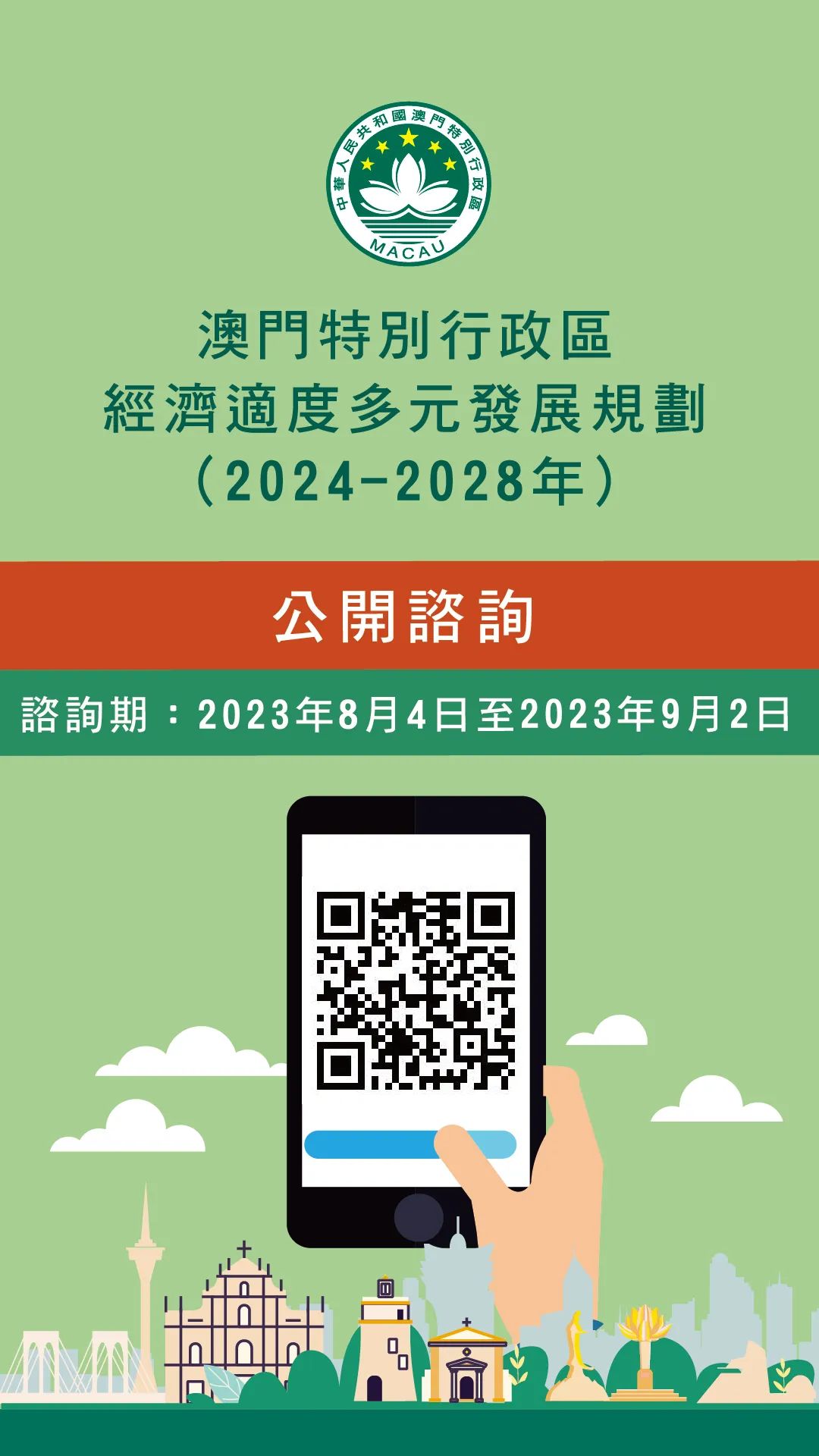 中華人民共和國澳門特別行政區
MACAU

澳門特別行政區
經濟適度多元發展規劃
(2024-2028年)

公開諮詢

諮詢期:2023年8月4日至2023年9月2日